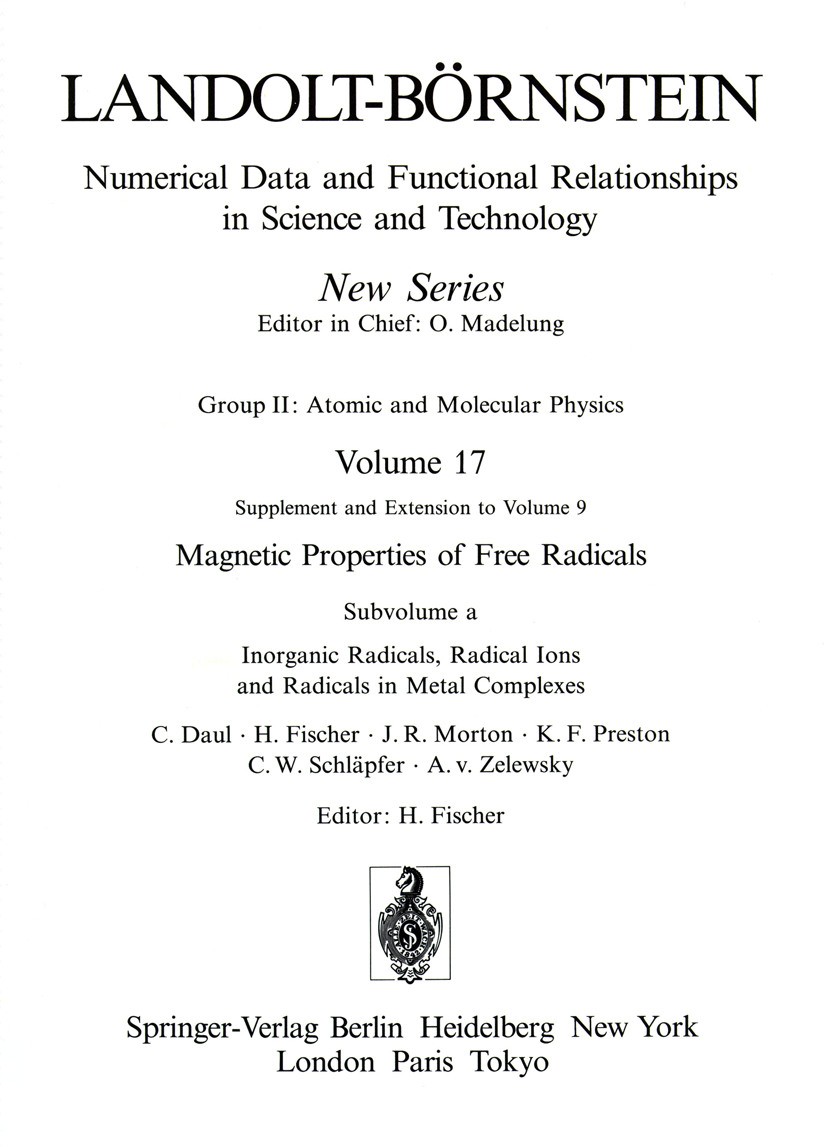 LANDOLT-BÖRNSTEIN

Numerical Data and Functional Relationships in Science and Technology

New Series
Editor in Chief: O. Madelung

Group II: Atomic and Molecular Physics

Volume 17

Supplement and Extension to Volume 9

Magnetic Properties of Free Radicals

Subvolume a

Inorganic Radicals, Radical Ions and Radicals in Metal Complexes

C. Daul · H. Fischer · J. R. Morton · K. F. Preston
C. W. Schläpfer · A. v. Zelewsky

Editor: H. Fischer

Springer-Verlag Berlin Heidelberg New York
London Paris Tokyo